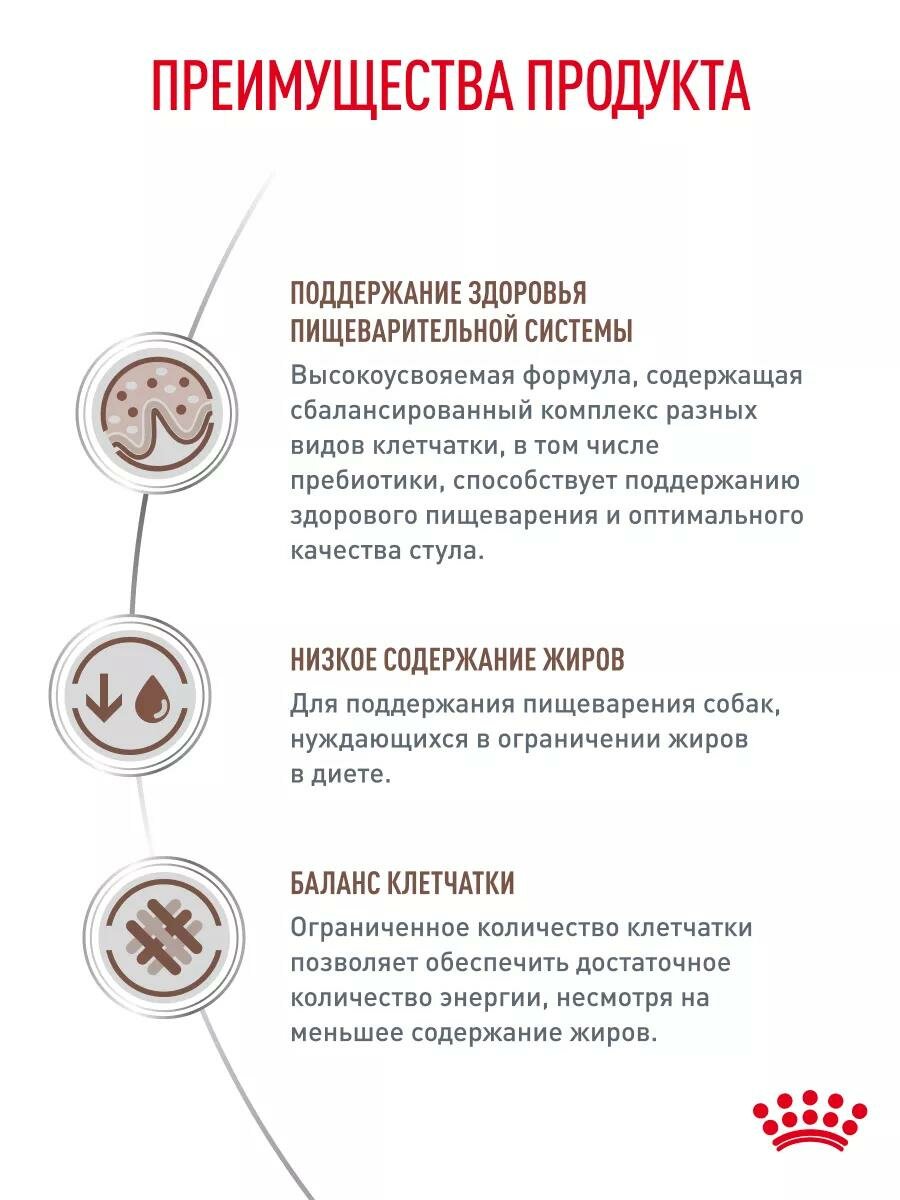 ПРЕИМУЩЕСТВА ПРОДУКТА

ПОДДЕРЖАНИЕ ЗДОРОВЬЯ ПИЩЕВАРИТЕЛЬНОЙ СИСТЕМЫ
Высокоусвояемая формула, содержащая сбалансированный комплекс разных видов клетчатки, в том числе пребиотики, способствует поддержанию здорового пищеварения и оптимального качества стула.

НИЗКОЕ СОДЕРЖАНИЕ ЖИРОВ
Для поддержания пищеварения собак, нуждающихся в ограничении жиров в диете.

БАЛАНС КЛЕТЧАТКИ
Ограниченное количество клетчатки позволяет обеспечить достаточное количество энергии, несмотря на меньшее содержание жиров.